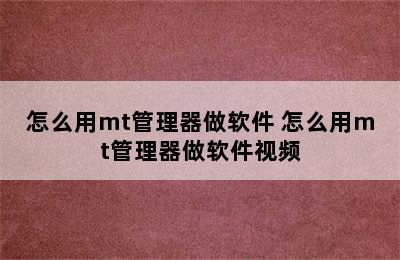 怎么用mt管理器做软件 怎么用mt管理器做软件视频